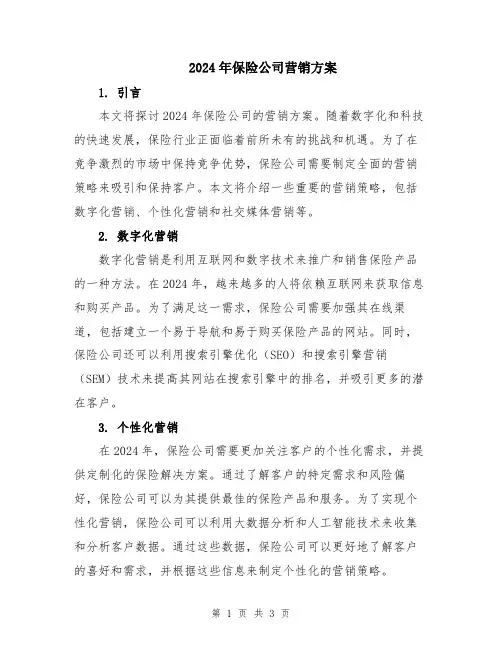 2024年保险公司营销方案

1. 引言

本文将探讨2024年保险公司的营销方案。随着数字化和科技的快速发展，保险行业正面临着前所未有的挑战和机遇。为了在竞争激烈的市场中保持竞争优势，保险公司需要制定全面的营销策略来吸引和保持客户。本文将介绍一些重要的营销策略，包括数字化营销、个性化营销和社交媒体营销等。

2. 数字化营销

数字化营销是利用互联网和数字技术来推广和销售保险产品的一种方法。在2024年，越来越多的人将依赖互联网来获取信息和购买产品。为了满足这一需求，保险公司需要加强其在线渠道，包括建立一个易于导航和易于购买保险产品的网站。同时，保险公司还可以利用搜索引擎优化（SEO）和搜索引擎营销（SEM）技术来提高其网站在搜索引擎中的排名，并吸引更多的潜在客户。

3. 个性化营销

在2024年，保险公司需要更加关注客户的个性化需求，并提供定制化的保险解决方案。通过了解客户的特定需求和风险偏好，保险公司可以为其提供最佳的保险产品和服务。为了实现个性化营销，保险公司可以利用大数据分析和人工智能技术来收集和分析客户数据。通过这些数据，保险公司可以更好地了解客户的喜好和需求，并根据这些信息来制定个性化的营销策略。

第 1 页 共 3 页